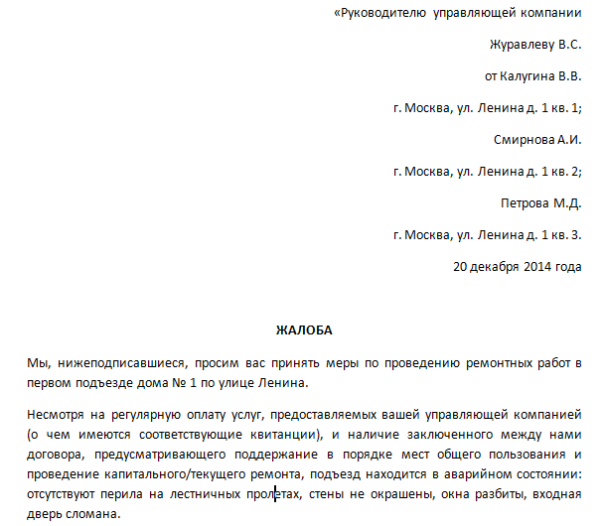 «Руководителю управляющей компании

Журавлеву В.С.

от Калугина В.В.

г. Москва, ул. Ленина д. 1 кв. 1;

Смирнова А.И.

г. Москва, ул. Ленина д. 1 кв. 2;

Петрова М.Д.

г. Москва, ул. Ленина д. 1 кв. 3.

20 декабря 2014 года

ЖАЛОБА

Мы, нижеподписавшиеся, просим вас принять меры по проведению ремонтных работ в первом подъезде дома № 1 по улице Ленина.

Несмотря на регулярную оплату услуг, предоставляемых вашей управляющей компанией (о чем имеются соответствующие квитанции), и наличие заключенного между нами договора, предусматривающего поддержание в порядке мест общего пользования и проведение капитального/текущего ремонта, подъезд находится в аварийном состоянии: отсутствуют перила на лестничных пролетах, стены не окрашены, окна разбиты, входная дверь сломана.